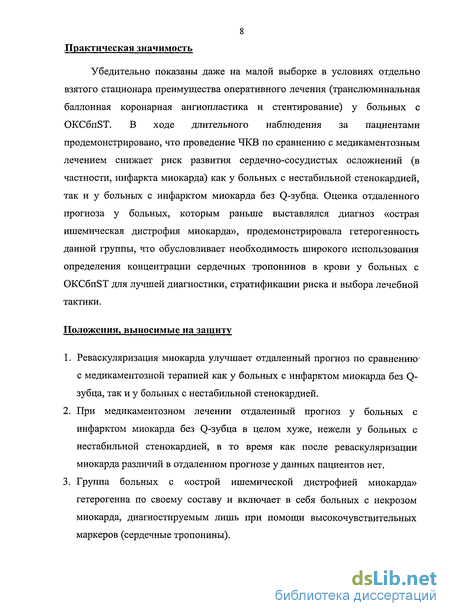 8

Практическая значимость

Убедительно показаны даже на малой выборке в условиях отдельно взятого стационара преимущества оперативного лечения (транслюминальная баллонная коронарная ангиопластика и стентирование) у больных с ОКСбпST. В ходе длительного наблюдения за пациентами продемонстрировано, что проведение ЧКВ по сравнению с медикаментозным лечением снижает риск развития сердечно-сосудистых осложнений (в частности, инфаркта миокарда) как у больных с нестабильной стенокардией, так и у больных с инфарктом миокарда без Q-зубца. Оценка отдаленного прогноза у больных, которым раньше выставлялся диагноз «острая ишемическая дистрофия миокарда», продемонстрировала гетерогенность данной группы, что обусловливает необходимость широкого использования определения концентрации сердечных тропонинов в крови у больных с ОКСбпST для лучшей диагностики, стратификации риска и выбора лечебной тактики.

Положения, выносимые на защиту

1. Реваскуляризация миокарда улучшает отдаленный прогноз по сравнению с медикаментозной терапией как у больных с инфарктом миокарда без Q-зубца, так и у больных с нестабильной стенокардией.
2. При медикаментозном лечении отдаленный прогноз у больных с инфарктом миокарда без Q-зубца в целом хуже, нежели у больных с нестабильной стенокардией, в то время как после реваскуляризации миокарда различий в отдаленном прогнозе у данных пациентов нет.
3. Группа больных с «острой ишемической дистрофией миокарда» гетерогенна по своему составу и включает в себя больных с некрозом миокарда, диагностируемым лишь при помощи высокочувствительных маркеров (сердечные тропонины).

dsLib.net
библиотека диссертаций